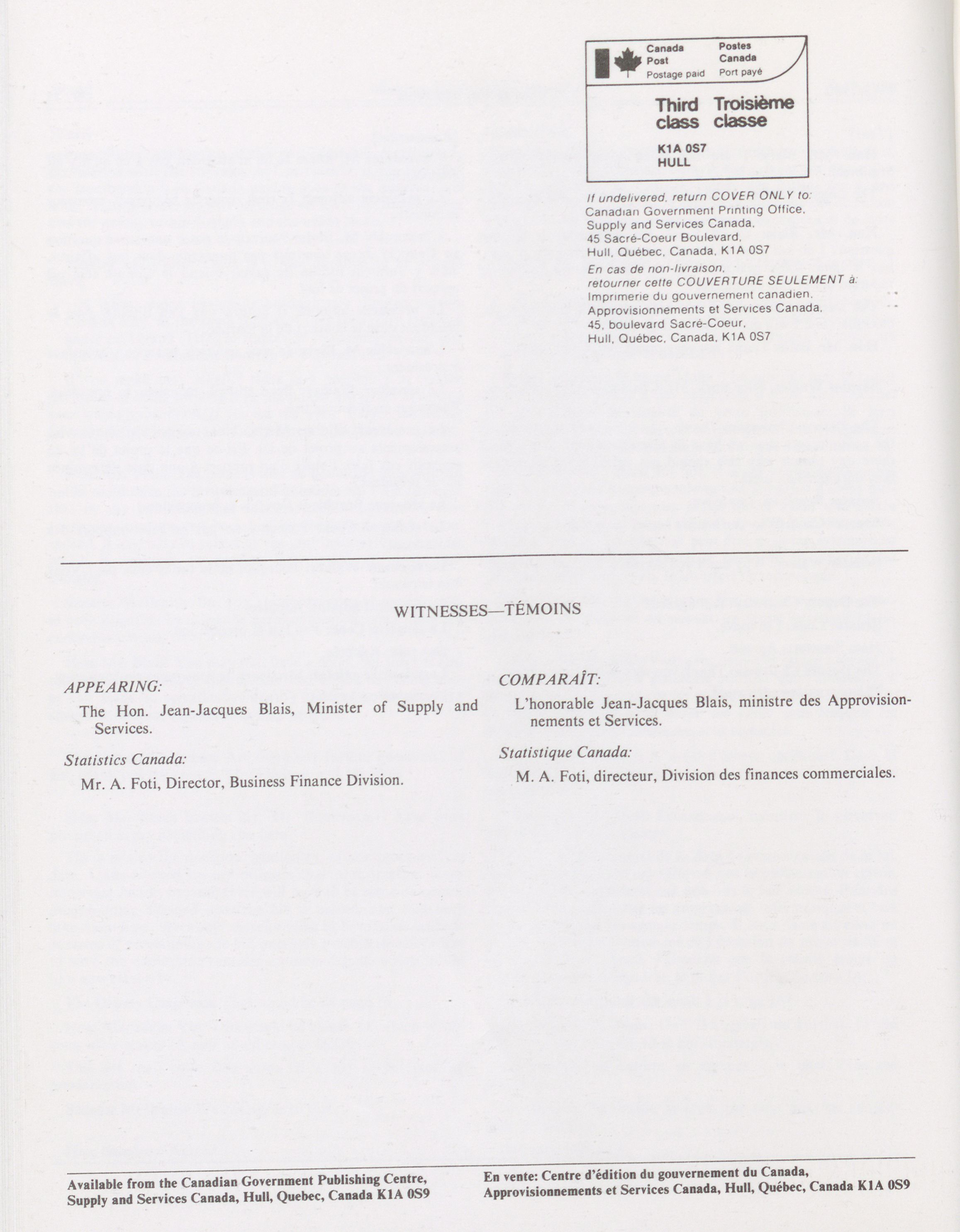 Canada Post
Postage paid

Postes Canada
Port payé

Third class

Troisième classe

K1A 0S7
HULL

If undelivered, return COVER ONLY to:
Canadian Government Printing Office,
Supply and Services Canada,
45 Sacré-Coeur Boulevard,
Hull, Québec, Canada, K1A 0S7

En cas de non-livraison,
retourner cette COUVERTURE SEULEMENT à:
Imprimerie du gouvernement canadien,
Approvisionnements et Services Canada,
45, boulevard Sacré-Coeur,
Hull, Québec, Canada, K1A 0S7

WITNESSES—TÉMOINS

APPEARING:

The Hon. Jean-Jacques Blais, Minister of Supply and Services.

Statistics Canada:

Mr. A. Foti, Director, Business Finance Division.

COMPARAÎT:

L'honorable Jean-Jacques Blais, ministre des Approvisionnements et Services.

Statistique Canada:

M. A. Foti, directeur, Division des finances commerciales.

Available from the Canadian Government Publishing Centre, Supply and Services Canada, Hull, Quebec, Canada K1A 0S9

En vente: Centre d'édition du gouvernement du Canada, Approvisionnements et Services Canada, Hull, Québec, Canada K1A 0S9